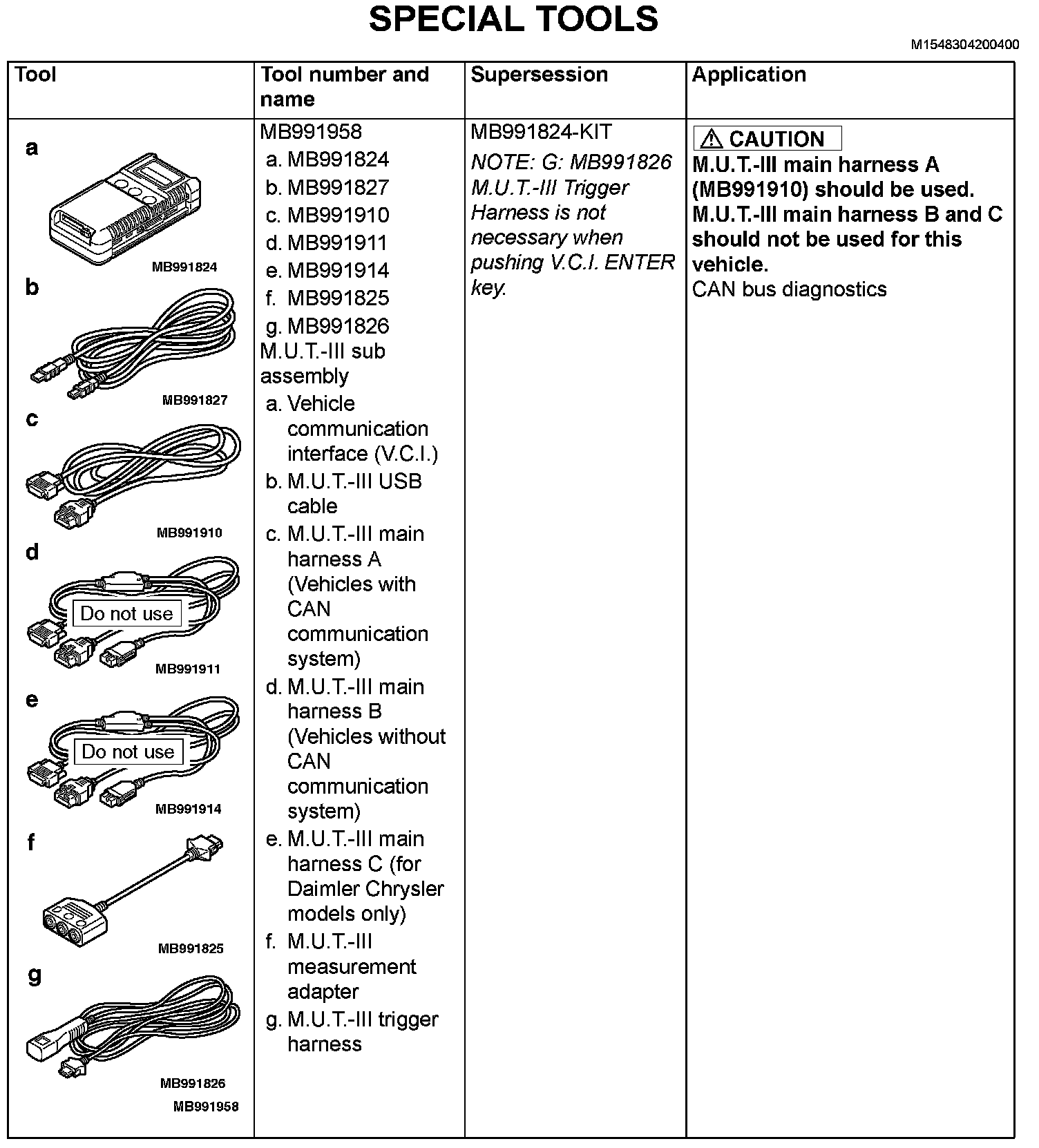 SPECIAL TOOLS

M1548304200400

| Tool | Tool number and name | Supersession | Application |
|---|---|---|---|
| a MB991824 b MB991827 c MB991910 d Do not use MB991911 e Do not use MB991914 f MB991825 g MB991826 MB991958 | MB991958 a. MB991824 b. MB991827 c. MB991910 d. MB991911 e. MB991914 f. MB991825 g. MB991826 M.U.T.-III sub assembly a. Vehicle communication interface (V.C.I.) b. M.U.T.-III USB cable c. M.U.T.-III main harness A (Vehicles with CAN communication system) d. M.U.T.-III main harness B (Vehicles without CAN communication system) e. M.U.T.-III main harness C (for Daimler Chrysler models only) f. M.U.T.-III measurement adapter g. M.U.T.-III trigger harness | MB991824-KIT NOTE: G: MB991826 M.U.T.-III Trigger Harness is not necessary when pushing V.C.I. ENTER key. | ⚠ CAUTION M.U.T.-III main harness A (MB991910) should be used. M.U.T.-III main harness B and C should not be used for this vehicle. CAN bus diagnostics |